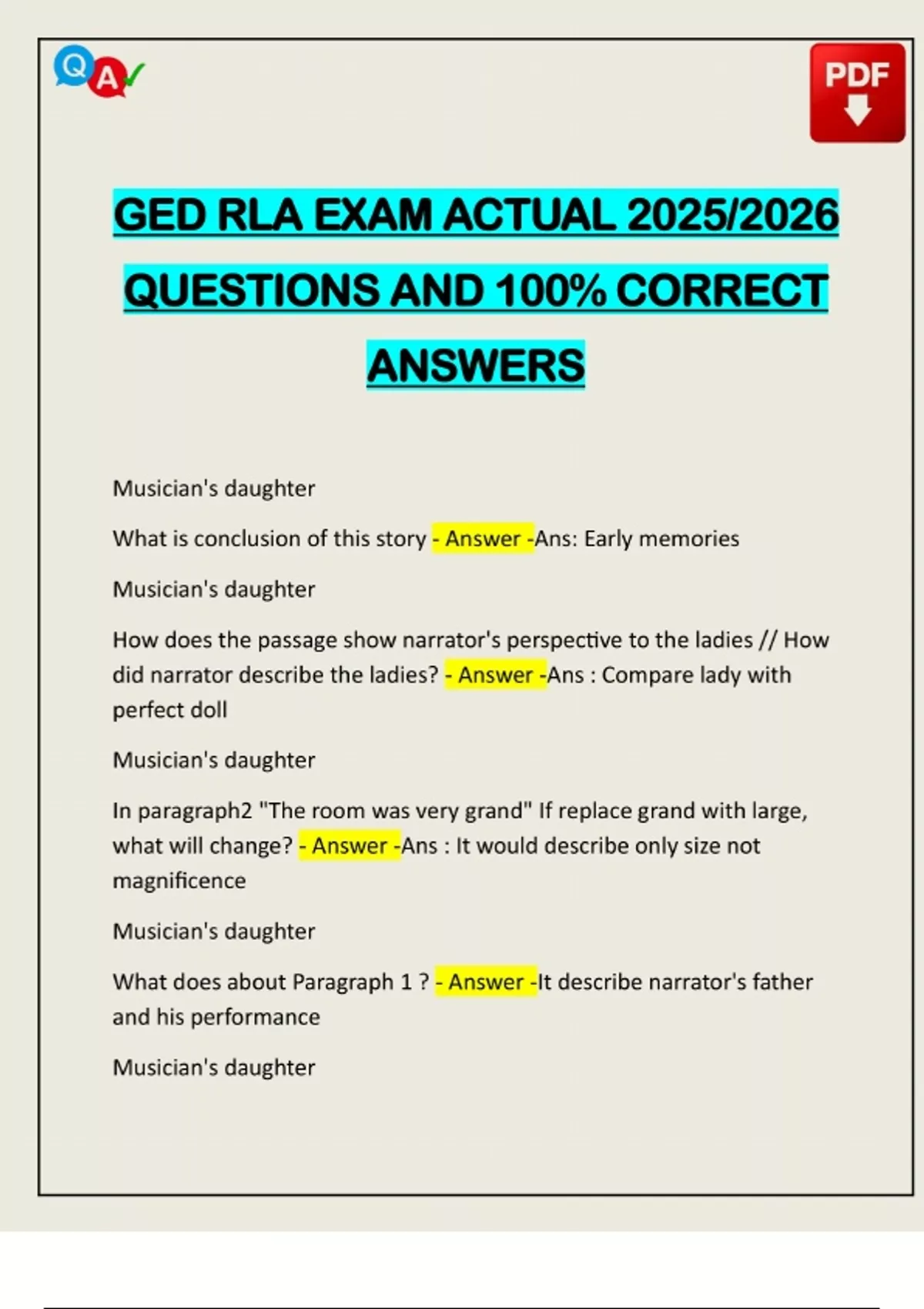 Q A

PDF

GED RLA EXAM ACTUAL 2025/2026 QUESTIONS AND 100% CORRECT ANSWERS

Musician's daughter

What is conclusion of this story - Answer -Ans: Early memories

Musician's daughter

How does the passage show narrator's perspective to the ladies // How did narrator describe the ladies? - Answer -Ans : Compare lady with perfect doll

Musician's daughter

In paragraph2 "The room was very grand" If replace grand with large, what will change? - Answer -Ans : It would describe only size not magnificence

Musician's daughter

What does about Paragraph 1 ? - Answer -It describe narrator's father and his performance

Musician's daughter